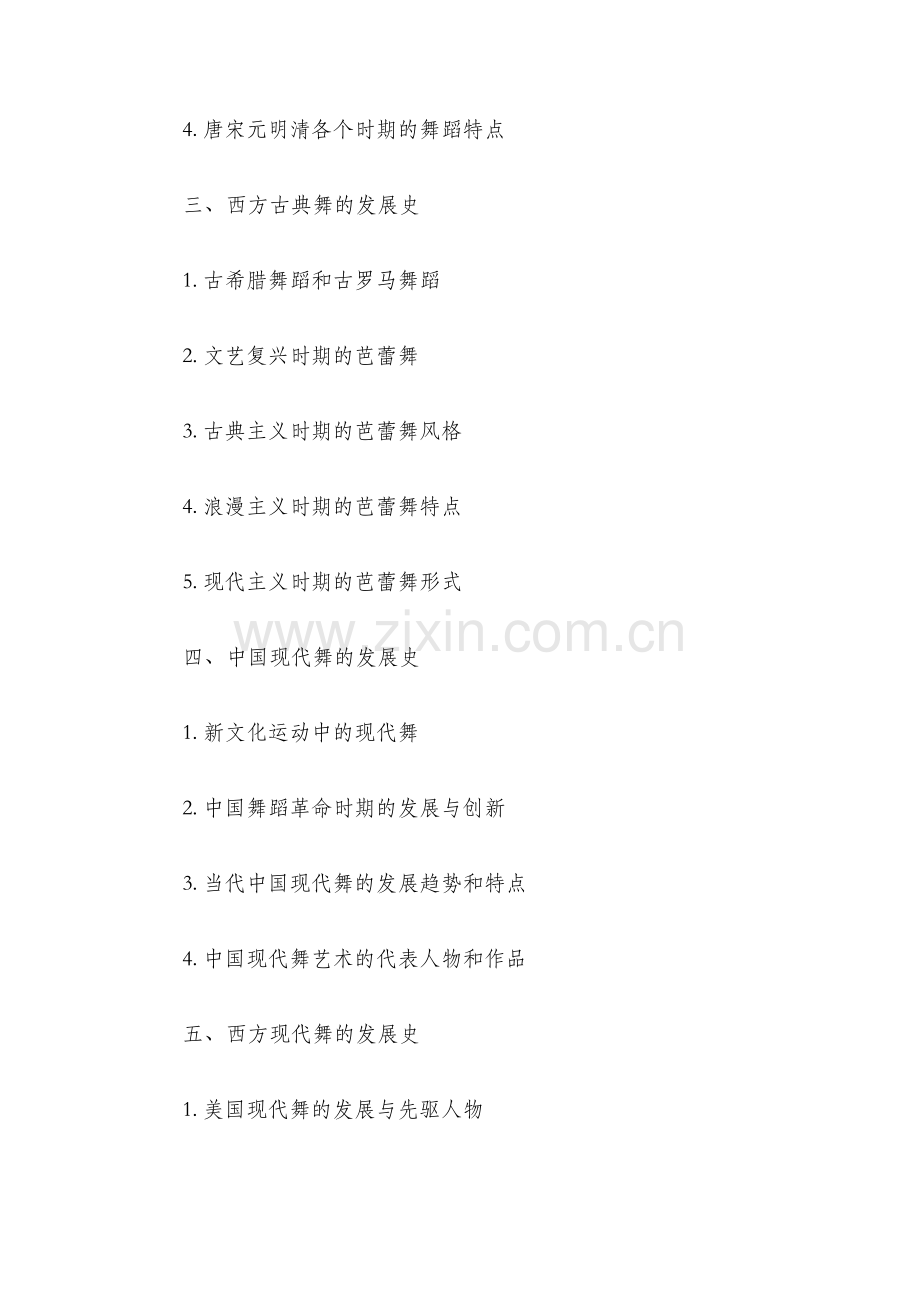 4.唐宋元明清各个时期的舞蹈特点

三、西方古典舞的发展史

1.古希腊舞蹈和古罗马舞蹈

2.文艺复兴时期的芭蕾舞

3.古典主义时期的芭蕾舞风格

4.浪漫主义时期的芭蕾舞特点

5.现代主义时期的芭蕾舞形式

四、中国现代舞的发展史

1.新文化运动中的现代舞

2.中国舞蹈革命时期的发展与创新

3.当代中国现代舞的发展趋势和特点

4.中国现代舞艺术的代表人物和作品

五、西方现代舞的发展史

1.美国现代舞的发展与先驱人物

www.zixin.com.cn